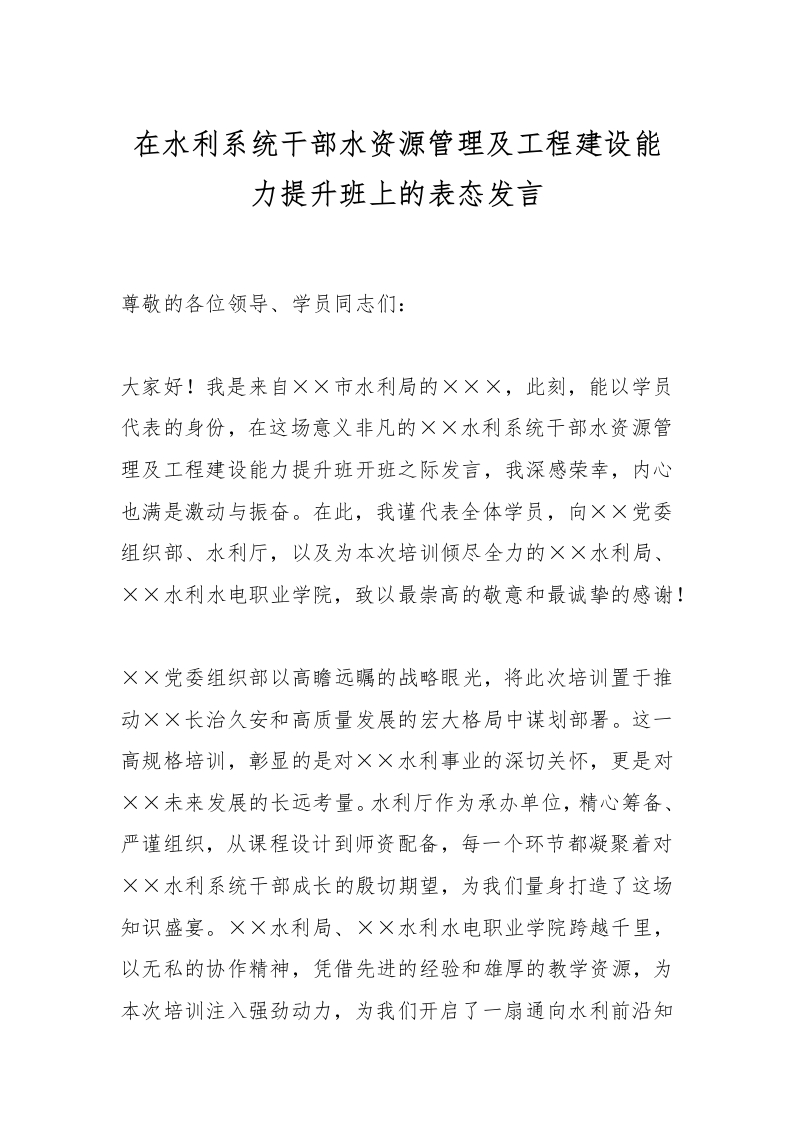 在水利系统干部水资源管理及工程建设能力提升班上的表态发言

尊敬的各位领导、学员同志们：

大家好！我是来自××市水利局的×××，此刻，能以学员代表的身份，在这场意义非凡的××水利系统干部水资源管理及工程建设能力提升班开班之际发言，我深感荣幸，内心也满是激动与振奋。在此，我谨代表全体学员，向××党委组织部、水利厅，以及为本次培训倾尽全力的××水利局、××水利水电职业学院，致以最崇高的敬意和最诚挚的感谢！

××党委组织部以高瞻远瞩的战略眼光，将此次培训置于推动××长治久安和高质量发展的宏大格局中谋划部署。这一高规格培训，彰显的是对××水利事业的深切关怀，更是对××未来发展的长远考量。水利厅作为承办单位，精心筹备、严谨组织，从课程设计到师资配备，每一个环节都凝聚着对××水利系统干部成长的殷切期望，为我们量身打造了这场知识盛宴。××水利局、××水利水电职业学院跨越千里，以无私的协作精神，凭借先进的经验和雄厚的教学资源，为本次培训注入强劲动力，为我们开启了一扇通向水利前沿知